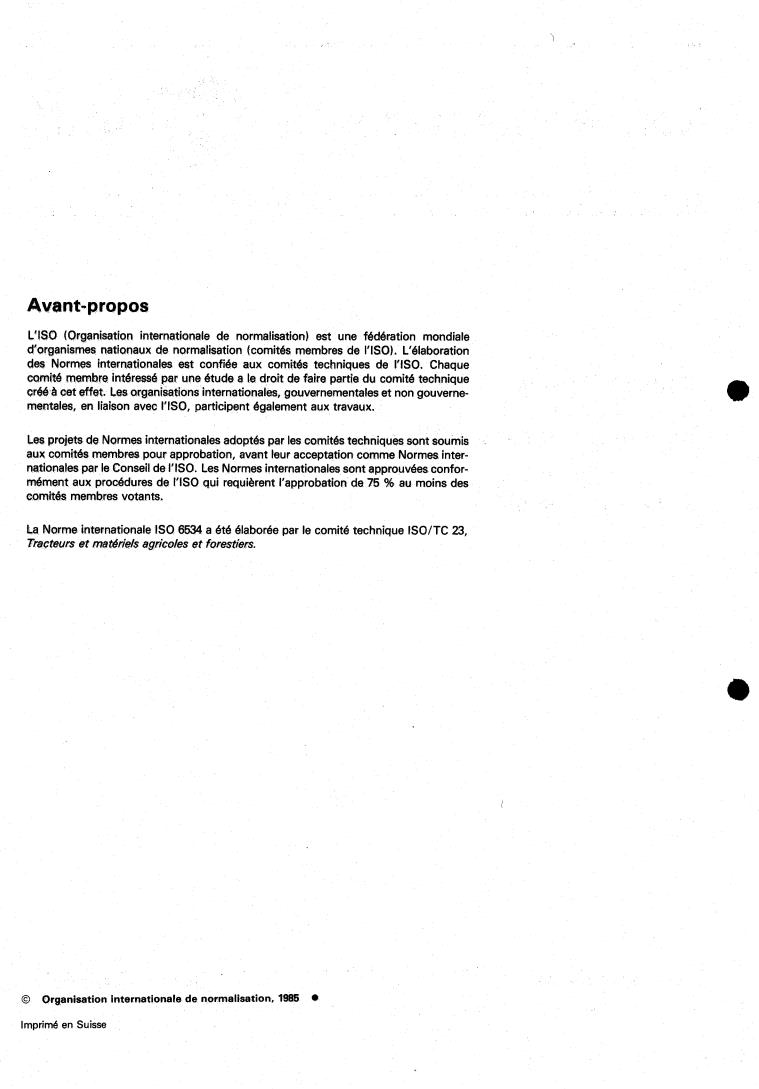 Avant-propos

L'ISO (Organisation internationale de normalisation) est une fédération mondiale d'organismes nationaux de normalisation (comités membres de l'ISO). L'élaboration des Normes internationales est confiée aux comités techniques de l'ISO. Chaque comité membre intéressé par une étude a le droit de faire partie du comité technique créé à cet effet. Les organisations internationales, gouvernementales et non gouvernementales, en liaison avec l'ISO, participent également aux travaux.

Les projets de Normes internationales adoptés par les comités techniques sont soumis aux comités membres pour approbation, avant leur acceptation comme Normes internationales par le Conseil de l'ISO. Les Normes internationales sont approuvées conformément aux procédures de l'ISO qui requièrent l'approbation de 75 % au moins des comités membres votants.

La Norme internationale ISO 6534 a été élaborée par le comité technique ISO/TC 23, Tracteurs et matériels agricoles et forestiers.

© Organisation internationale de normalisation, 1985 ●

Imprimé en Suisse